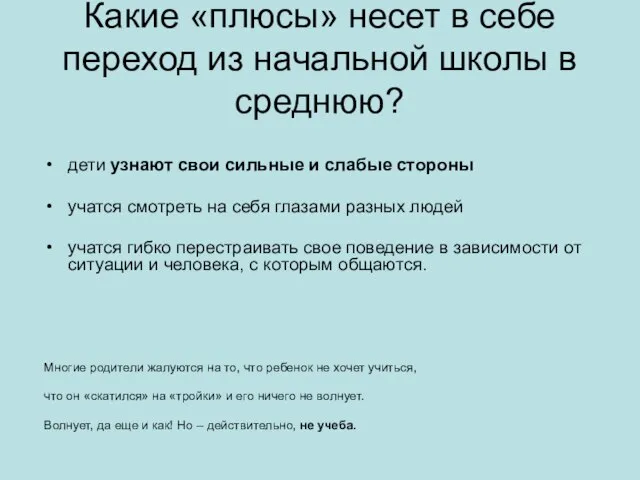 Какие «плюсы» несет в себе переход из начальной школы в среднюю?

• дети узнают свои сильные и слабые стороны

• учатся смотреть на себя глазами разных людей

• учатся гибко перестраивать свое поведение в зависимости от ситуации и человека, с которым общаются.

Многие родители жалуются на то, что ребенок не хочет учиться,

что он «скатился» на «тройки» и его ничего не волнует.

Волнует, да еще и как! Но – действительно, не учеба.